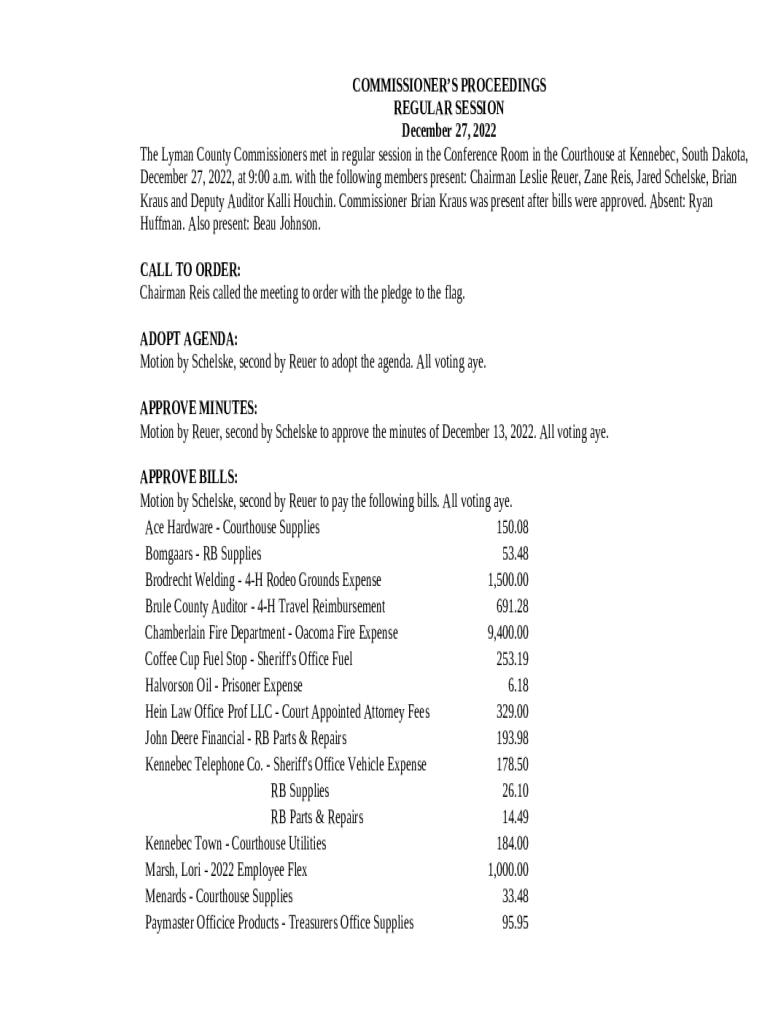 COMMISSIONER'S PROCEEDINGS
REGULAR SESSION
December 27, 2022

The Lyman County Commissioners met in regular session in the Conference Room in the Courthouse at Kennebec, South Dakota, December 27, 2022, at 9:00 a.m. with the following members present: Chairman Leslie Reuer, Zane Reis, Jared Schelske, Brian Kraus and Deputy Auditor Kalli Houchin. Commissioner Brian Kraus was present after bills were approved. Absent: Ryan Huffman. Also present: Beau Johnson.

CALL TO ORDER:
Chairman Reis called the meeting to order with the pledge to the flag.

ADOPT AGENDA:
Motion by Schelske, second by Reuer to adopt the agenda. All voting aye.

APPROVE MINUTES:
Motion by Reuer, second by Schelske to approve the minutes of December 13, 2022. All voting aye.

APPROVE BILLS:
Motion by Schelske, second by Reuer to pay the following bills. All voting aye.

| | |
|---|---|
| Ace Hardware - Courthouse Supplies | 150.08 |
| Bomgaars - RB Supplies | 53.48 |
| Brodrecht Welding - 4-H Rodeo Grounds Expense | 1,500.00 |
| Brule County Auditor - 4-H Travel Reimbursement | 691.28 |
| Chamberlain Fire Department - Oacoma Fire Expense | 9,400.00 |
| Coffee Cup Fuel Stop - Sheriff's Office Fuel | 253.19 |
| Halvorson Oil - Prisoner Expense | 6.18 |
| Hein Law Office Prof LLC - Court Appointed Attorney Fees | 329.00 |
| John Deere Financial - RB Parts & Repairs | 193.98 |
| Kennebec Telephone Co. - Sheriff's Office Vehicle Expense | 178.50 |
| RB Supplies | 26.10 |
| RB Parts & Repairs | 14.49 |
| Kennebec Town - Courthouse Utilities | 184.00 |
| Marsh, Lori - 2022 Employee Flex | 1,000.00 |
| Menards - Courthouse Supplies | 33.48 |
| Paymaster Officice Products - Treasurers Office Supplies | 95.95 |